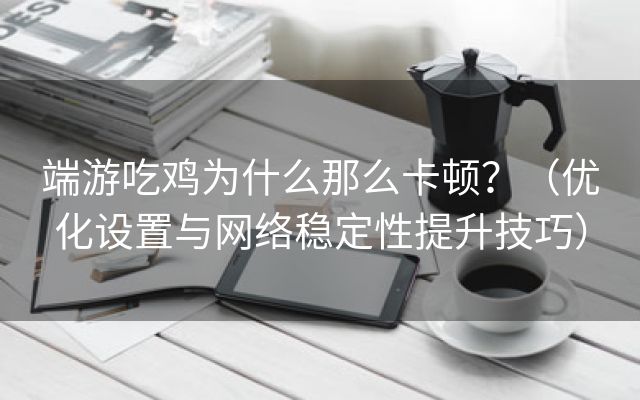 DESI

端游吃鸡为什么那么卡顿？（优化设置与网络稳定性提升技巧）